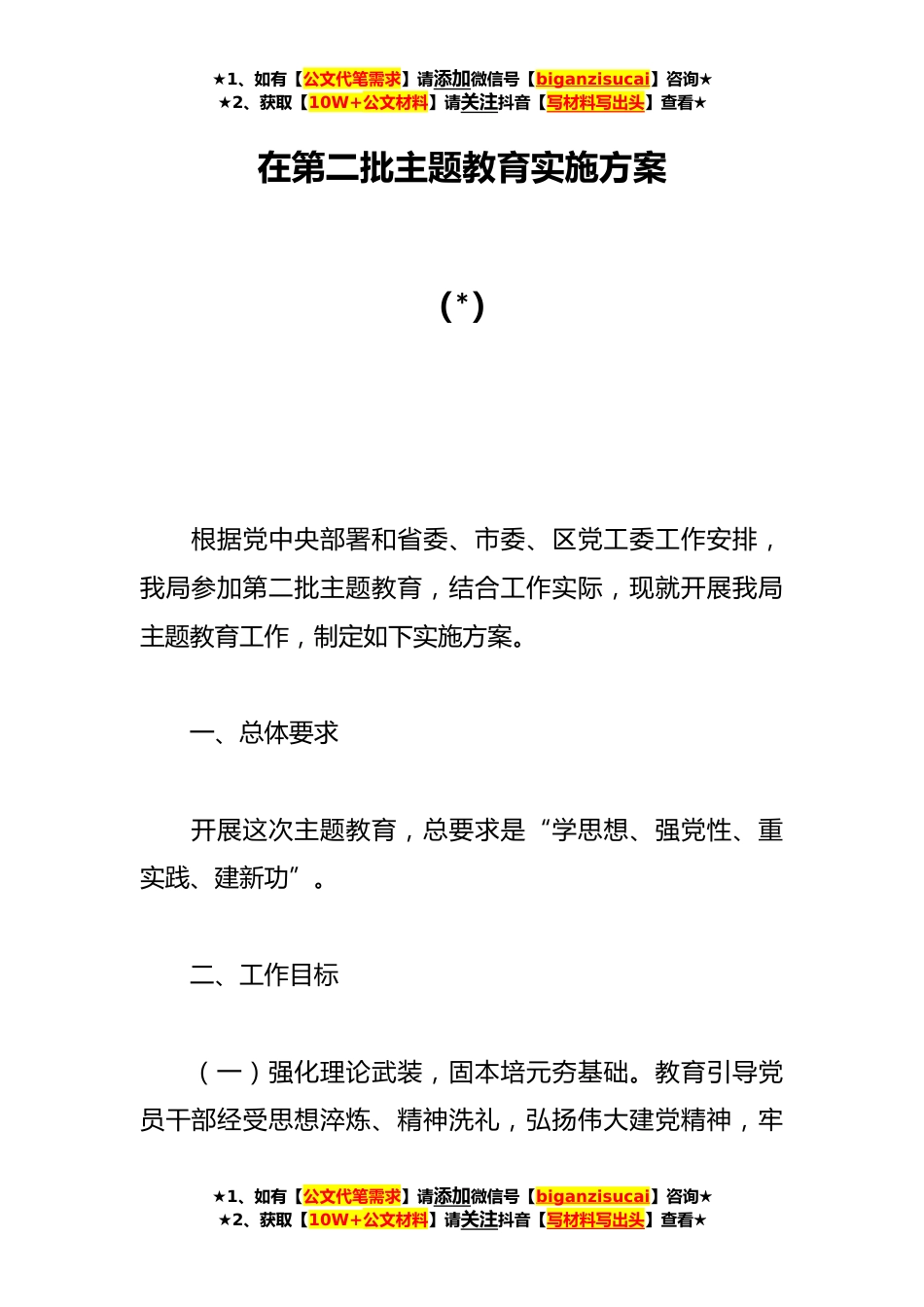 ★1、如有【公文代笔需求】请添加微信号【biganzisucai】咨询★
★2、获取【10W+公文材料】请关注抖音【写材料写出头】查看★

在第二批主题教育实施方案

（*）

根据党中央部署和省委、市委、区党工委工作安排，我局参加第二批主题教育，结合工作实际，现就开展我局主题教育工作，制定如下实施方案。

一、总体要求

开展这次主题教育，总要求是“学思想、强党性、重实践、建新功”。

二、工作目标

（一）强化理论武装，固本培元夯基础。教育引导党员干部经受思想淬炼、精神洗礼，弘扬伟大建党精神，牢

★1、如有【公文代笔需求】请添加微信号【biganzisucai】咨询★
★2、获取【10W+公文材料】请关注抖音【写材料写出头】查看★